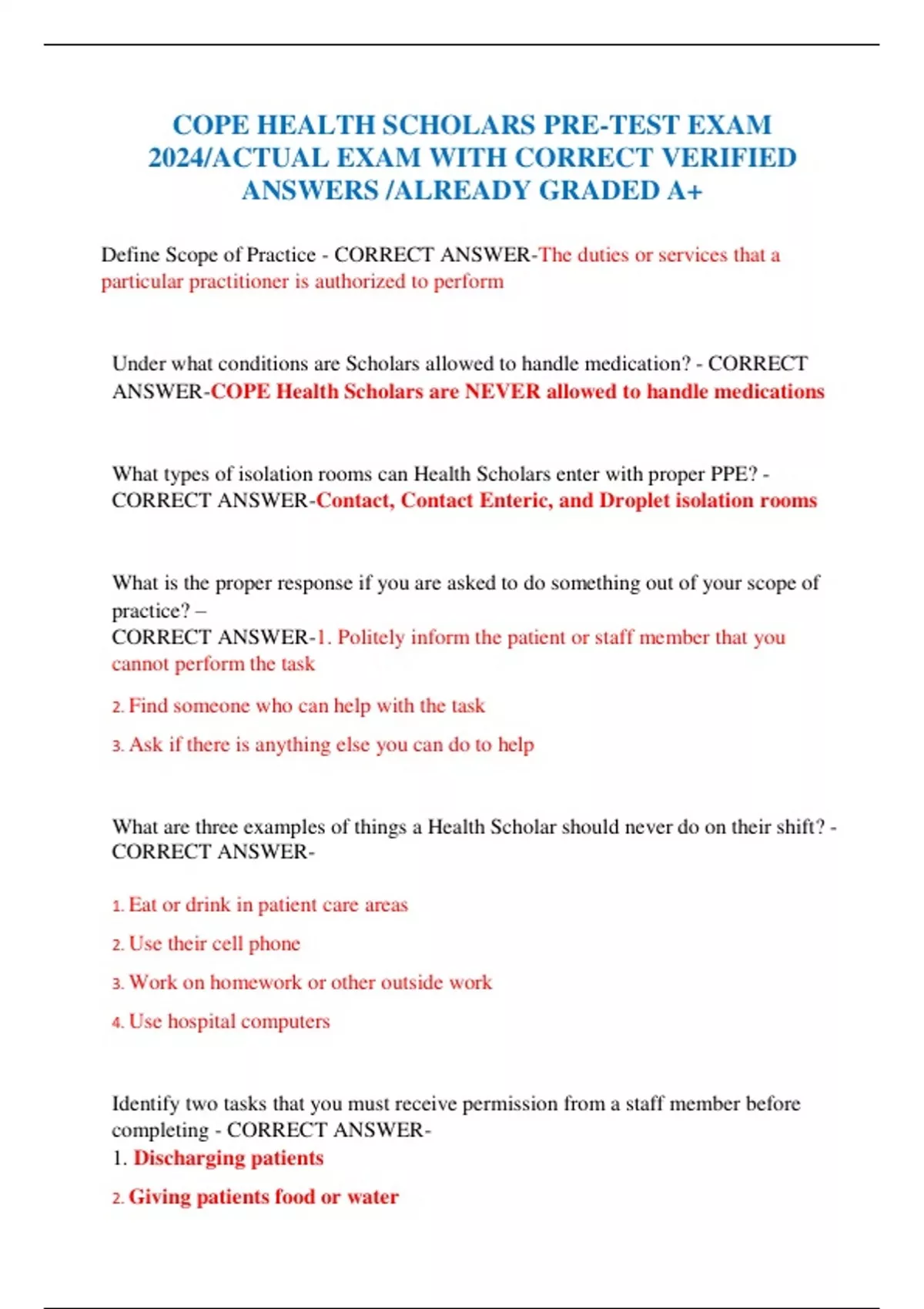 COPE HEALTH SCHOLARS PRE-TEST EXAM 2024/ACTUAL EXAM WITH CORRECT VERIFIED ANSWERS /ALREADY GRADED A+

Define Scope of Practice - CORRECT ANSWER-The duties or services that a particular practitioner is authorized to perform

Under what conditions are Scholars allowed to handle medication? - CORRECT ANSWER-COPE Health Scholars are NEVER allowed to handle medications

What types of isolation rooms can Health Scholars enter with proper PPE? - CORRECT ANSWER-Contact, Contact Enteric, and Droplet isolation rooms

What is the proper response if you are asked to do something out of your scope of practice? –
CORRECT ANSWER-1. Politely inform the patient or staff member that you cannot perform the task

2. Find someone who can help with the task

3. Ask if there is anything else you can do to help

What are three examples of things a Health Scholar should never do on their shift? - CORRECT ANSWER-

1. Eat or drink in patient care areas

2. Use their cell phone

3. Work on homework or other outside work

4. Use hospital computers

Identify two tasks that you must receive permission from a staff member before completing - CORRECT ANSWER-
1. Discharging patients

2. Giving patients food or water